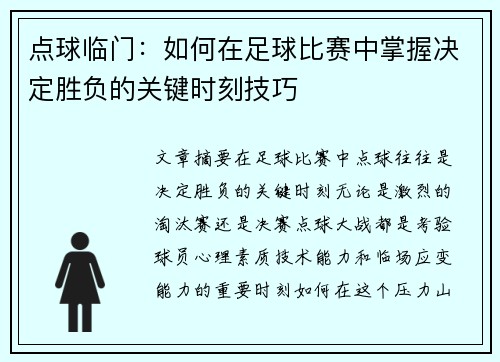 点球临门：如何在足球比赛中掌握决定胜负的关键时刻技巧

文章摘要在足球比赛中点球往往是决定胜负的关键时刻无论是激烈的淘汰赛还是决赛点球大战都是考验球员心理素质技术能力和临场应变能力的重要时刻如何在这个压力山